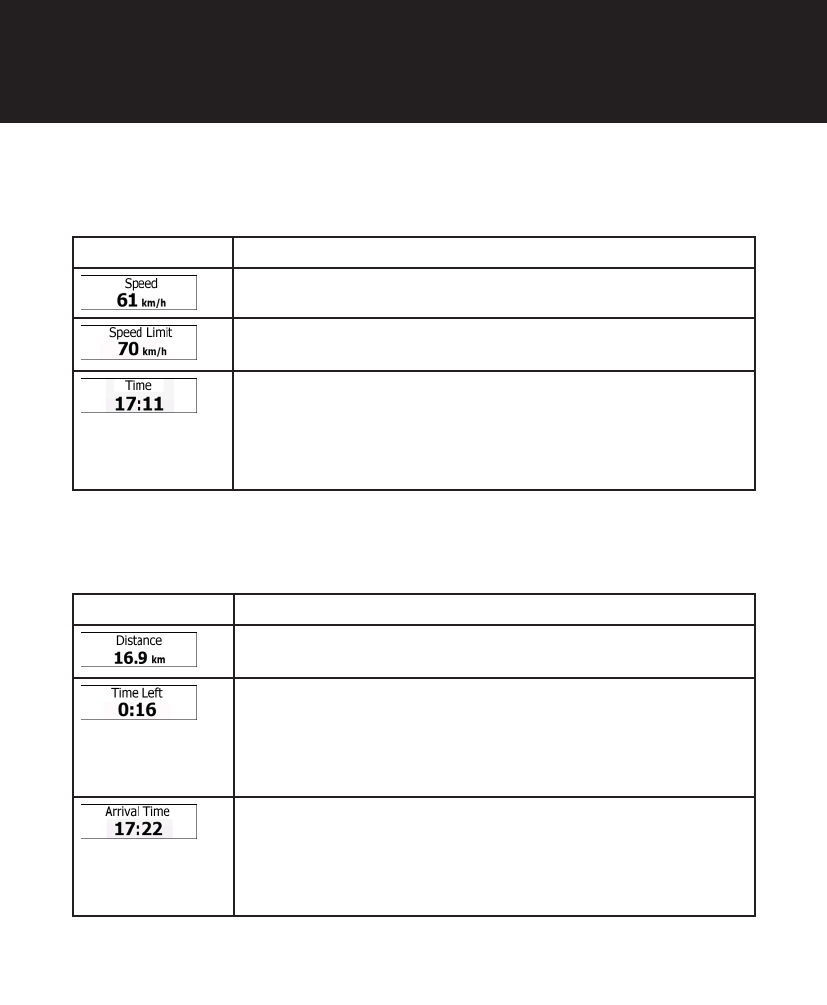 | | |
|---|---|
| Speed 61 km/h | |
| Speed Limit 70 km/h | |
| Time 17:11 | |

| | |
|---|---|
| Distance 16.9 km | |
| Time Left 0:16 | |
| Arrival Time 17:22 | |